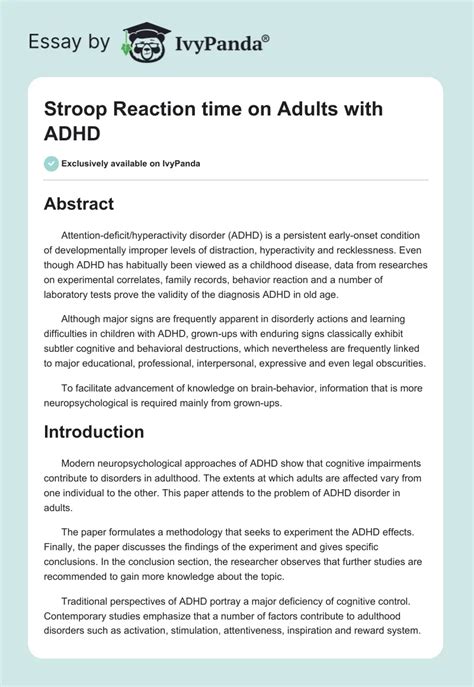 Essay by IvyPanda®

Stroop Reaction time on Adults with ADHD

Exclusively available on IvyPanda

Abstract

Attention-deficit/hyperactivity disorder (ADHD) is a persistent early-onset condition of developmentally improper levels of distraction, hyperactivity and recklessness. Even though ADHD has habitually been viewed as a childhood disease, data from researches on experimental correlates, family records, behavior reaction and a number of laboratory tests prove the validity of the diagnosis ADHD in old age.

Although major signs are frequently apparent in disorderly actions and learning difficulties in children with ADHD, grown-ups with enduring signs classically exhibit subtler cognitive and behavioral destructions, which nevertheless are frequently linked to major educational, professional, interpersonal, expressive and even legal obscurities.

To facilitate advancement of knowledge on brain-behavior, information that is more neuropsychological is required mainly from grown-ups.

Introduction

Modern neuropsychological approaches of ADHD show that cognitive impairments contribute to disorders in adulthood. The extents at which adults are affected vary from one individual to the other. This paper attends to the problem of ADHD disorder in adults.

The paper formulates a methodology that seeks to experiment the ADHD effects. Finally, the paper discusses the findings of the experiment and gives specific conclusions. In the conclusion section, the researcher observes that further studies are recommended to gain more knowledge about the topic.

Traditional perspectives of ADHD portray a major deficiency of cognitive control. Contemporary studies emphasize that a number of factors contribute to adulthood disorders such as activation, stimulation, attentiveness, inspiration and reward system.